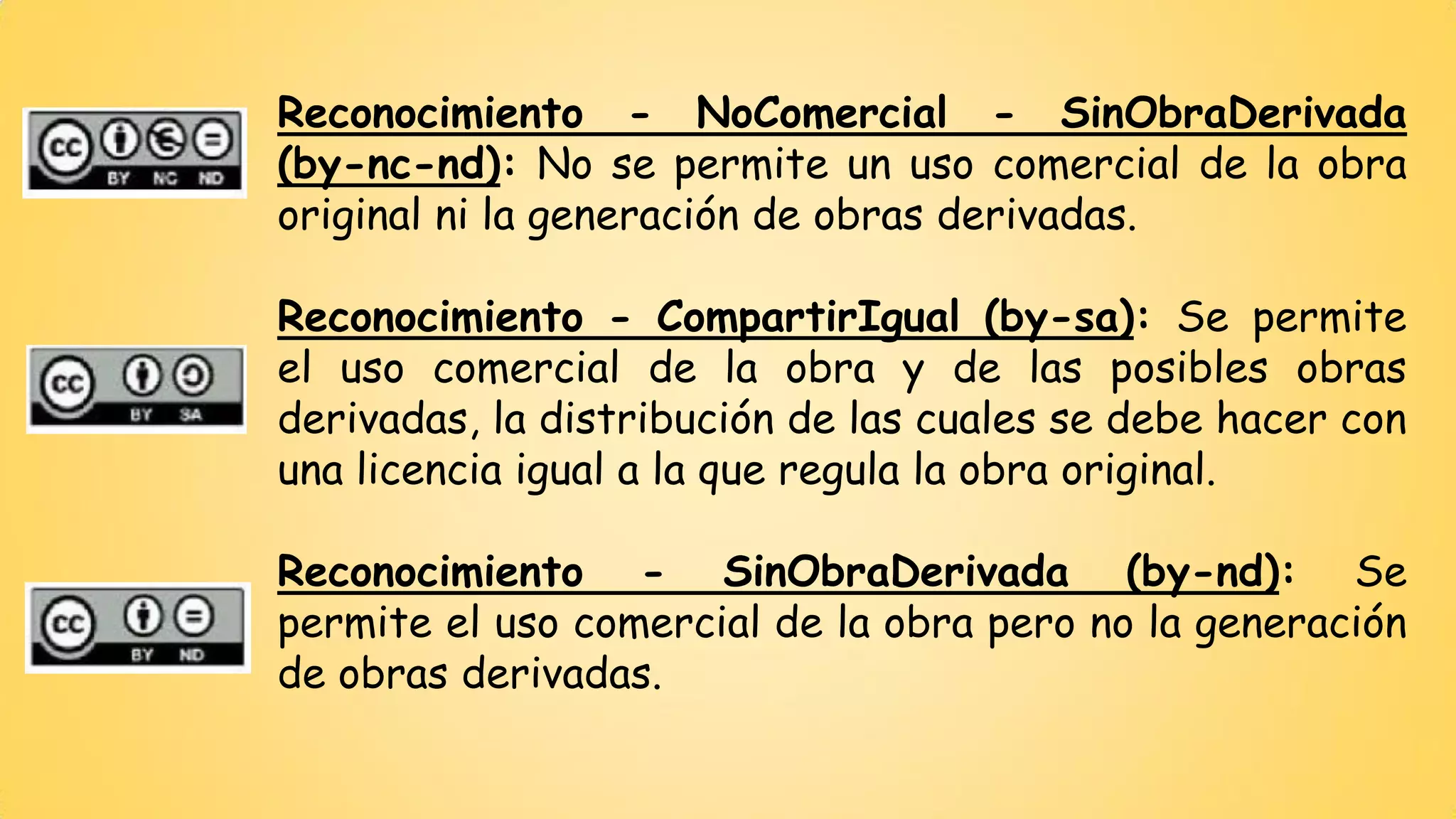 cc BY NC ND

Reconocimiento - NoComercial - SinObraDerivada (by-nc-nd): No se permite un uso comercial de la obra original ni la generación de obras derivadas.

cc BY SA

Reconocimiento - CompartirIgual (by-sa): Se permite el uso comercial de la obra y de las posibles obras derivadas, la distribución de las cuales se debe hacer con una licencia igual a la que regula la obra original.

cc BY ND

Reconocimiento - SinObraDerivada (by-nd): Se permite el uso comercial de la obra pero no la generación de obras derivadas.